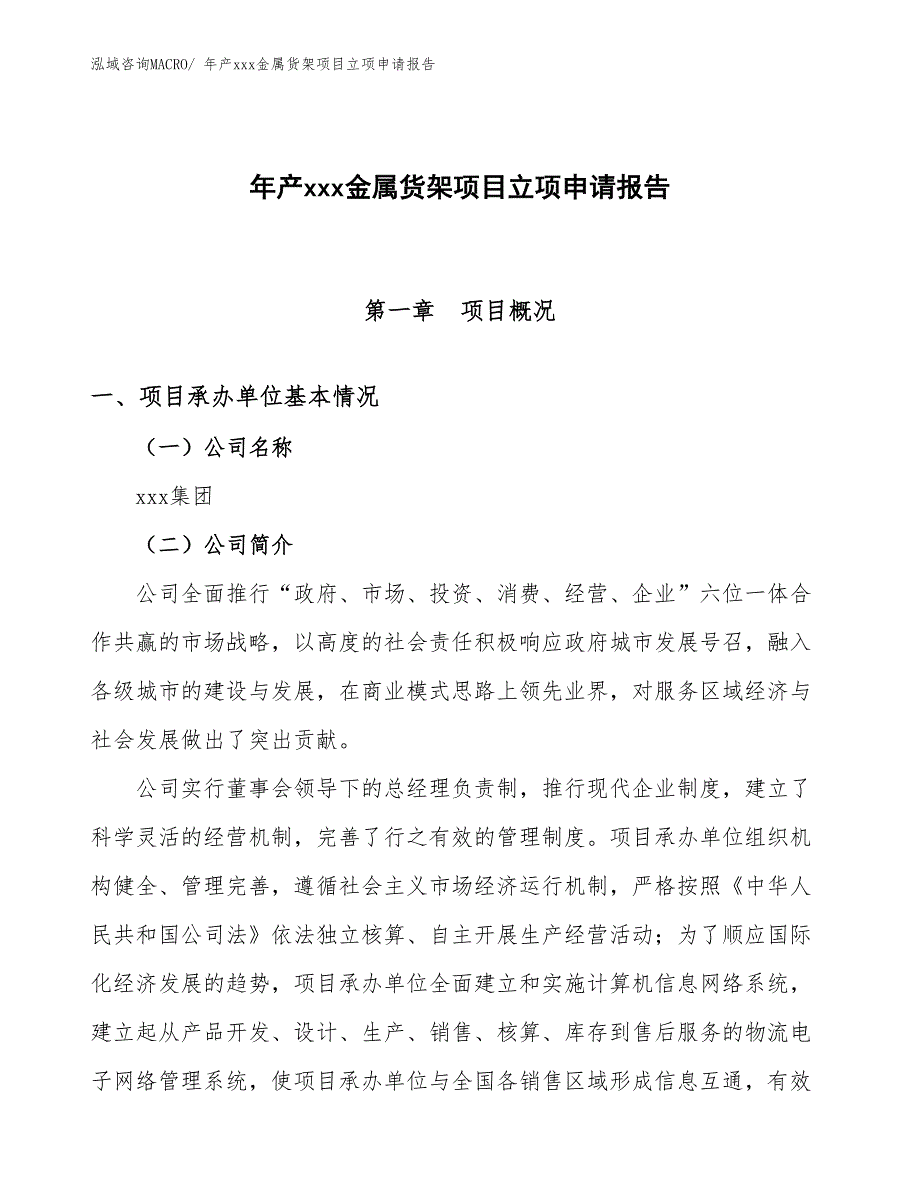 泓域咨询MACRO/ 年产xxx金属货架项目立项申请报告

年产xxx金属货架项目立项申请报告

第一章　项目概况

一、项目承办单位基本情况

（一）公司名称

xxx集团

（二）公司简介

公司全面推行“政府、市场、投资、消费、经营、企业”六位一体合作共赢的市场战略，以高度的社会责任积极响应政府城市发展号召，融入各级城市的建设与发展，在商业模式思路上领先业界，对服务区域经济与社会发展做出了突出贡献。

公司实行董事会领导下的总经理负责制，推行现代企业制度，建立了科学灵活的经营机制，完善了行之有效的管理制度。项目承办单位组织机构健全、管理完善，遵循社会主义市场经济运行机制，严格按照《中华人民共和国公司法》依法独立核算、自主开展生产经营活动；为了顺应国际化经济发展的趋势，项目承办单位全面建立和实施计算机信息网络系统，建立起从产品开发、设计、生产、销售、核算、库存到售后服务的物流电子网络管理系统，使项目承办单位与全国各销售区域形成信息互通，有效